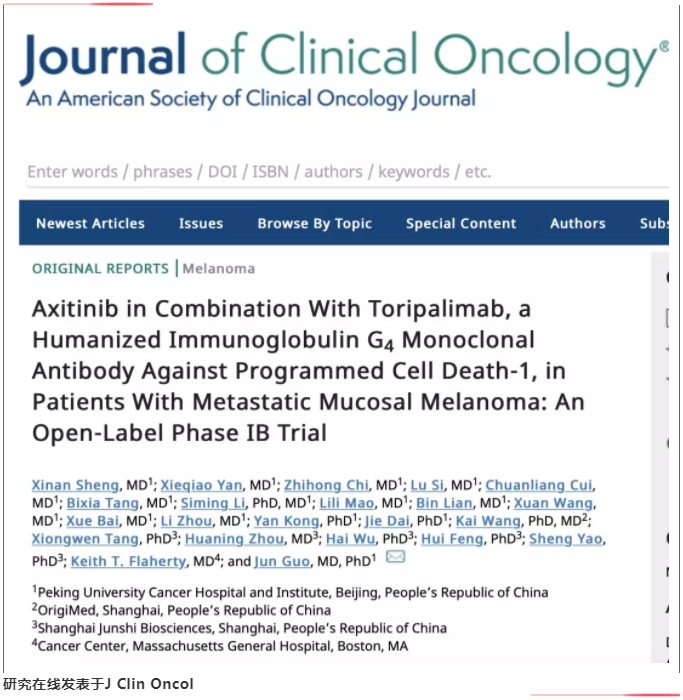 Journal of Clinical Oncology®
An American Society of Clinical Oncology Journal

Enter words / phrases / DOI / ISBN / authors / keywords / etc.

Newest Articles Issues Browse By Topic Special Content Authors Subs

ORIGINAL REPORTS | Melanoma

Axitinib in Combination With Toripalimab, a Humanized Immunoglobulin $G_4$ Monoclonal Antibody Against Programmed Cell Death-1, in Patients With Metastatic Mucosal Melanoma: An Open-Label Phase IB Trial

Xinan Sheng, MD$^1$; Xieqiao Yan, MD$^1$; Zhihong Chi, MD$^1$; Lu Si, MD$^1$; Chuanliang Cui, MD$^1$; Bixia Tang, MD$^1$; Siming Li, PhD, MD$^1$; Lili Mao, MD$^1$; Bin Lian, MD$^1$; Xuan Wang, MD$^1$; Xue Bai, MD$^1$; Li Zhou, MD$^1$; Yan Kong, PhD$^1$; Jie Dai, PhD$^1$; Kai Wang, PhD, MD$^2$; Xiongwen Tang, PhD$^3$; Huaning Zhou, MD$^3$; Hai Wu, PhD$^3$; Hui Feng, PhD$^3$; Sheng Yao, PhD$^3$; Keith T. Flaherty, MD$^4$; and Jun Guo, MD, PhD$^1$

$^1$Peking University Cancer Hospital and Institute, Beijing, People's Republic of China
$^2$OrigiMed, Shanghai, People's Republic of China
$^3$Shanghai Junshi Biosciences, Shanghai, People's Republic of China
$^4$Cancer Center, Massachusetts General Hospital, Boston, MA

研究在线发表于J Clin Oncol